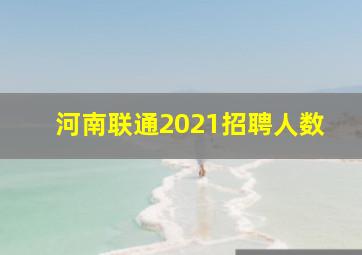 河南联通2021招聘人数